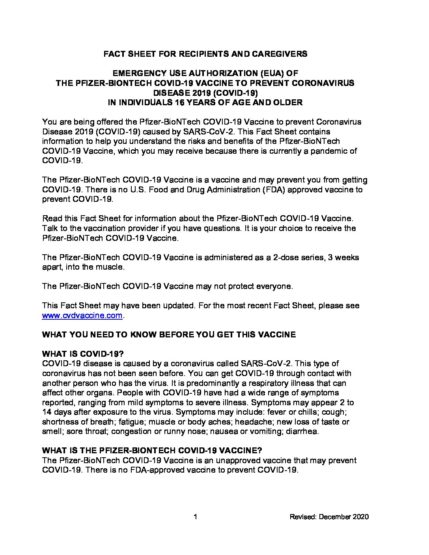 FACT SHEET FOR RECIPIENTS AND CAREGIVERS

EMERGENCY USE AUTHORIZATION (EUA) OF THE PFIZER-BIONTECH COVID-19 VACCINE TO PREVENT CORONAVIRUS DISEASE 2019 (COVID-19) IN INDIVIDUALS 16 YEARS OF AGE AND OLDER

You are being offered the Pfizer-BioNTech COVID-19 Vaccine to prevent Coronavirus Disease 2019 (COVID-19) caused by SARS-CoV-2. This Fact Sheet contains information to help you understand the risks and benefits of the Pfizer-BioNTech COVID-19 Vaccine, which you may receive because there is currently a pandemic of COVID-19.

The Pfizer-BioNTech COVID-19 Vaccine is a vaccine and may prevent you from getting COVID-19. There is no U.S. Food and Drug Administration (FDA) approved vaccine to prevent COVID-19.

Read this Fact Sheet for information about the Pfizer-BioNTech COVID-19 Vaccine. Talk to the vaccination provider if you have questions. It is your choice to receive the Pfizer-BioNTech COVID-19 Vaccine.

The Pfizer-BioNTech COVID-19 Vaccine is administered as a 2-dose series, 3 weeks apart, into the muscle.

The Pfizer-BioNTech COVID-19 Vaccine may not protect everyone.

This Fact Sheet may have been updated. For the most recent Fact Sheet, please see www.cvdvaccine.com.

WHAT YOU NEED TO KNOW BEFORE YOU GET THIS VACCINE

WHAT IS COVID-19?
COVID-19 disease is caused by a coronavirus called SARS-CoV-2. This type of coronavirus has not been seen before. You can get COVID-19 through contact with another person who has the virus. It is predominantly a respiratory illness that can affect other organs. People with COVID-19 have had a wide range of symptoms reported, ranging from mild symptoms to severe illness. Symptoms may appear 2 to 14 days after exposure to the virus. Symptoms may include: fever or chills; cough; shortness of breath; fatigue; muscle or body aches; headache; new loss of taste or smell; sore throat; congestion or runny nose; nausea or vomiting; diarrhea.

WHAT IS THE PFIZER-BIONTECH COVID-19 VACCINE?
The Pfizer-BioNTech COVID-19 Vaccine is an unapproved vaccine that may prevent COVID-19. There is no FDA-approved vaccine to prevent COVID-19.

1

Revised: December 2020